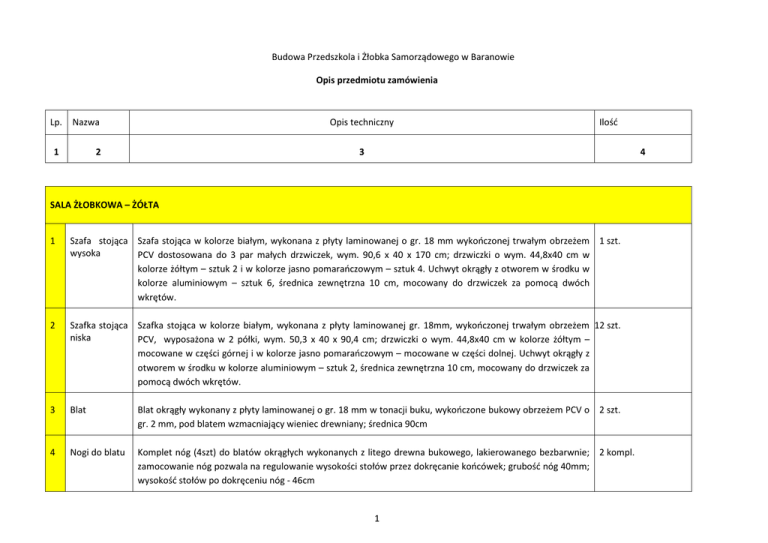 Budowa Przedszkola i Żłobka Samorządowego w Baranowie

Opis przedmiotu zamówienia

| Lp. | Nazwa | Opis techniczny | Ilość |
|---|---|---|---|
| 1 | 2 | 3 | 4 |

| SALA ŻŁOBKOWA – ŻÓŁTA | | | |
|---|---|---|---|
| 1 | Szafa stojąca wysoka | Szafa stojąca w kolorze białym, wykonana z płyty laminowanej o gr. 18 mm wykończonej trwałym obrzeżem PCV dostosowana do 3 par małych drzwiczek, wym. 90,6 x 40 x 170 cm; drzwiczki o wym. 44,8x40 cm w kolorze żółtym – sztuk 2 i w kolorze jasno pomarańczowym – sztuk 4. Uchwyt okrągły z otworem w środku w kolorze aluminiowym – sztuk 6, średnica zewnętrzna 10 cm, mocowany do drzwiczek za pomocą dwóch wkrętów. | 1 szt. |
| 2 | Szafka stojąca niska | Szafka stojąca w kolorze białym, wykonana z płyty laminowanej gr. 18mm, wykończonej trwałym obrzeżem PCV, wyposażona w 2 półki, wym. 50,3 x 40 x 90,4 cm; drzwiczki o wym. 44,8x40 cm w kolorze żółtym – mocowane w części górnej i w kolorze jasno pomarańczowym – mocowane w części dolnej. Uchwyt okrągły z otworem w środku w kolorze aluminiowym – sztuk 2, średnica zewnętrzna 10 cm, mocowany do drzwiczek za pomocą dwóch wkrętów. | 12 szt. |
| 3 | Blat | Blat okrągły wykonany z płyty laminowanej o gr. 18 mm w tonacji buku, wykończone bukowy obrzeżem PCV o gr. 2 mm, pod blatem wzmacniający wieniec drewniany; średnica 90cm | 2 szt. |
| 4 | Nogi do blatu | Komplet nóg (4szt) do blatów okrągłych wykonanych z litego drewna bukowego, lakierowanego bezbarwnie; zamocowanie nóg pozwala na regulowanie wysokości stołów przez dokręcanie końcówek; grubość nóg 40mm; wysokość stołów po dokręceniu nóg - 46cm | 2 kompl. |

1